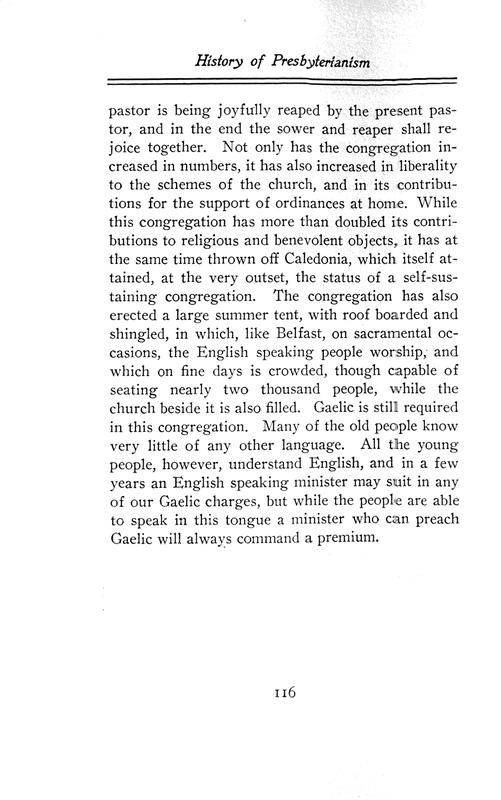 History of Presbyterianism

pastor is being joyfully reaped by the present pastor, and in the end the sower and reaper shall rejoice together. Not only has the congregation increased in numbers, it has also increased in liberality to the schemes of the church, and in its contributions for the support of ordinances at home. While this congregation has more than doubled its contributions to religious and benevolent objects, it has at the same time thrown off Caledonia, which itself attained, at the very outset, the status of a self-sustaining congregation. The congregation has also erected a large summer tent, with roof boarded and shingled, in which, like Belfast, on sacramental occasions, the English speaking people worship, and which on fine days is crowded, though capable of seating nearly two thousand people, while the church beside it is also filled. Gaelic is still required in this congregation. Many of the old people know very little of any other language. All the young people, however, understand English, and in a few years an English speaking minister may suit in any of our Gaelic charges, but while the people are able to speak in this tongue a minister who can preach Gaelic will always command a premium.

116